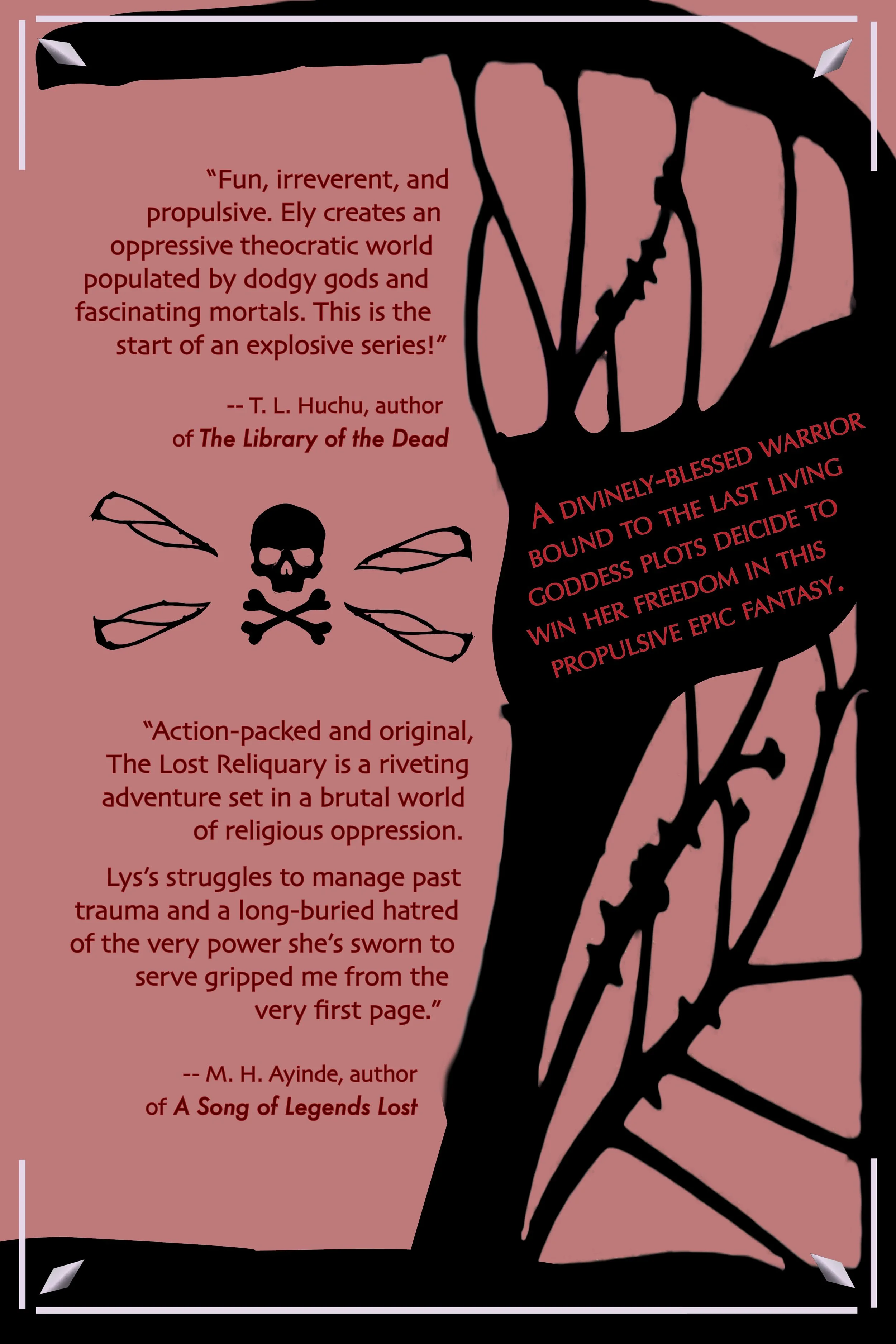 "Fun, irreverent, and propulsive. Ely creates an oppressive theocratic world populated by dodgy gods and fascinating mortals. This is the start of an explosive series!"

-- T. L. Huchu, author of The Library of the Dead

A DIVINELY-BLESSED WARRIOR BOUND TO THE LAST LIVING GODDESS PLOTS DEICIDE TO WIN HER FREEDOM IN THIS PROPULSIVE EPIC FANTASY.

"Action-packed and original, The Lost Reliquary is a riveting adventure set in a brutal world of religious oppression.

Lys's struggles to manage past trauma and a long-buried hatred of the very power she's sworn to serve gripped me from the very first page."

-- M. H. Ayinde, author of A Song of Legends Lost